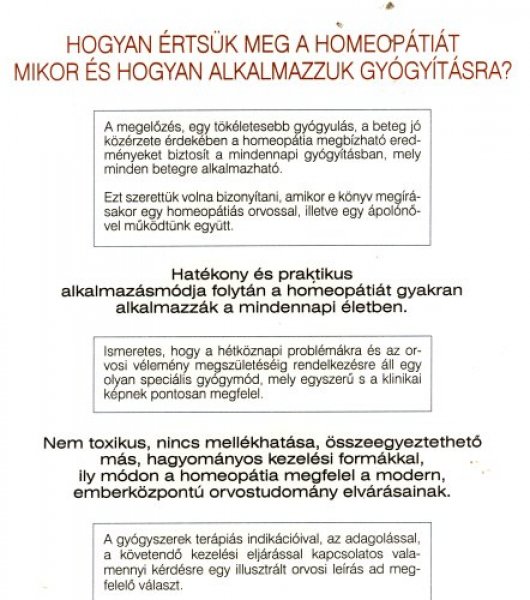 HOGYAN ÉRTSÜK MEG A HOMEOPÁTIÁT
MIKOR ÉS HOGYAN ALKALMAZZUK GYÓGYÍTÁSRA?

A megelőzés, egy tökéletesebb gyógyulás, a beteg jó közérzete érdekében a homeopátia megbízható eredményeket biztosít a mindennapi gyógyításban, mely minden betegre alkalmazható.

Ezt szerettük volna bizonyítani, amikor e könyv megírásakor egy homeopátiás orvossal, illetve egy ápolónővel működtünk együtt.

Hatékony és praktikus alkalmazásmódja folytán a homeopátiát gyakran alkalmazzák a mindennapi életben.

Ismeretes, hogy a hétköznapi problémákra és az orvosi vélemény megszületéséig rendelkezésre áll egy olyan speciális gyógymód, mely egyszerű s a klinikai képnek pontosan megfelel.

Nem toxikus, nincs mellékhatása, összeegyeztethető más, hagyományos kezelési formákkal, ily módon a homeopátia megfelel a modern, emberközpontú orvostudomány elvárásainak.

A gyógyszerek terápiás indikációival, az adagolással, a követendő kezelési eljárással kapcsolatos valamennyi kérdésre egy illusztrált orvosi leírás ad megfelelő választ.